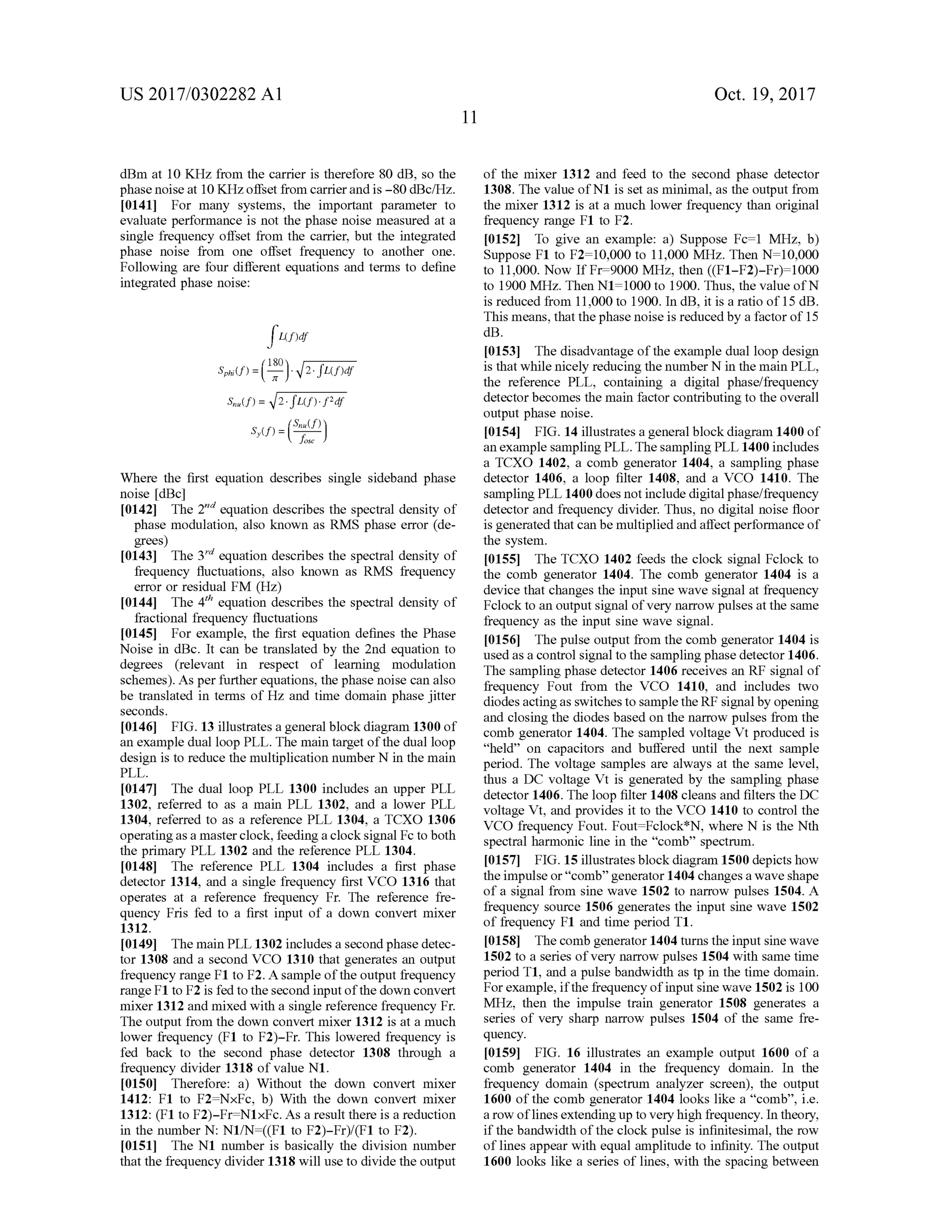 US 2017/0302282 A1

Oct. 19, 2017

11

dBm at 10 KHz from the carrier is therefore 80 dB, so the phase noise at 10 KHz offset from carrier and is −80 dBc/Hz.

[0141] For many systems, the important parameter to evaluate performance is not the phase noise measured at a single frequency offset from the carrier, but the integrated phase noise from one offset frequency to another one. Following are four different equations and terms to define integrated phase noise:

$\int L(f)df$

$S_{phi}(f) = \left(\frac{180}{\pi}\right) \cdot \sqrt{2 \cdot \int L(f)df}$

$S_{nu}(f) = \sqrt{2 \cdot \int L(f) \cdot f^2 df}$

$S_y(f) = \left(\frac{S_{nu}(f)}{f_{osc}}\right)$

Where the first equation describes single sideband phase noise [dBc]

[0142] The $2^{nd}$ equation describes the spectral density of phase modulation, also known as RMS phase error (degrees)

[0143] The $3^{rd}$ equation describes the spectral density of frequency fluctuations, also known as RMS frequency error or residual FM (Hz)

[0144] The $4^{th}$ equation describes the spectral density of fractional frequency fluctuations

[0145] For example, the first equation defines the Phase Noise in dBc. It can be translated by the 2nd equation to degrees (relevant in respect of learning modulation schemes). As per further equations, the phase noise can also be translated in terms of Hz and time domain phase jitter seconds.

[0146] FIG. 13 illustrates a general block diagram 1300 of an example dual loop PLL. The main target of the dual loop design is to reduce the multiplication number N in the main PLL.

[0147] The dual loop PLL 1300 includes an upper PLL 1302, referred to as a main PLL 1302, and a lower PLL 1304, referred to as a reference PLL 1304, a TCXO 1306 operating as a master clock, feeding a clock signal Fc to both the primary PLL 1302 and the reference PLL 1304.

[0148] The reference PLL 1304 includes a first phase detector 1314, and a single frequency first VCO 1316 that operates at a reference frequency Fr. The reference frequency Fris fed to a first input of a down convert mixer 1312.

[0149] The main PLL 1302 includes a second phase detector 1308 and a second VCO 1310 that generates an output frequency range F1 to F2. A sample of the output frequency range F1 to F2 is fed to the second input of the down convert mixer 1312 and mixed with a single reference frequency Fr. The output from the down convert mixer 1312 is at a much lower frequency (F1 to F2)−Fr. This lowered frequency is fed back to the second phase detector 1308 through a frequency divider 1318 of value N1.

[0150] Therefore: a) Without the down convert mixer 1412: F1 to F2=N×Fc, b) With the down convert mixer 1312: (F1 to F2)−Fr=N1×Fc. As a result there is a reduction in the number N: N1/N=((F1 to F2)−Fr)/(F1 to F2).

[0151] The N1 number is basically the division number that the frequency divider 1318 will use to divide the output of the mixer 1312 and feed to the second phase detector 1308. The value of N1 is set as minimal, as the output from the mixer 1312 is at a much lower frequency than original frequency range F1 to F2.

[0152] To give an example: a) Suppose Fc=1 MHz, b) Suppose F1 to F2=10,000 to 11,000 MHz. Then N=10,000 to 11,000. Now If Fr=9000 MHz, then ((F1−F2)−Fr)=1000 to 1900 MHz. Then N1=1000 to 1900. Thus, the value of N is reduced from 11,000 to 1900. In dB, it is a ratio of 15 dB. This means, that the phase noise is reduced by a factor of 15 dB.

[0153] The disadvantage of the example dual loop design is that while nicely reducing the number N in the main PLL, the reference PLL, containing a digital phase/frequency detector becomes the main factor contributing to the overall output phase noise.

[0154] FIG. 14 illustrates a general block diagram 1400 of an example sampling PLL. The sampling PLL 1400 includes a TCXO 1402, a comb generator 1404, a sampling phase detector 1406, a loop filter 1408, and a VCO 1410. The sampling PLL 1400 does not include digital phase/frequency detector and frequency divider. Thus, no digital noise floor is generated that can be multiplied and affect performance of the system.

[0155] The TCXO 1402 feeds the clock signal Fclock to the comb generator 1404. The comb generator 1404 is a device that changes the input sine wave signal at frequency Fclock to an output signal of very narrow pulses at the same frequency as the input sine wave signal.

[0156] The pulse output from the comb generator 1404 is used as a control signal to the sampling phase detector 1406. The sampling phase detector 1406 receives an RF signal of frequency Fout from the VCO 1410, and includes two diodes acting as switches to sample the RF signal by opening and closing the diodes based on the narrow pulses from the comb generator 1404. The sampled voltage Vt produced is “held” on capacitors and buffered until the next sample period. The voltage samples are always at the same level, thus a DC voltage Vt is generated by the sampling phase detector 1406. The loop filter 1408 cleans and filters the DC voltage Vt, and provides it to the VCO 1410 to control the VCO frequency Fout. Fout=Fclock*N, where N is the Nth spectral harmonic line in the “comb” spectrum.

[0157] FIG. 15 illustrates block diagram 1500 depicts how the impulse or “comb” generator 1404 changes a wave shape of a signal from sine wave 1502 to narrow pulses 1504. A frequency source 1506 generates the input sine wave 1502 of frequency F1 and time period T1.

[0158] The comb generator 1404 turns the input sine wave 1502 to a series of very narrow pulses 1504 with same time period T1, and a pulse bandwidth as tp in the time domain. For example, if the frequency of input sine wave 1502 is 100 MHz, then the impulse train generator 1508 generates a series of very sharp narrow pulses 1504 of the same frequency.

[0159] FIG. 16 illustrates an example output 1600 of a comb generator 1404 in the frequency domain. In the frequency domain (spectrum analyzer screen), the output 1600 of the comb generator 1404 looks like a “comb”, i.e. a row of lines extending up to very high frequency. In theory, if the bandwidth of the clock pulse is infinitesimal, the row of lines appear with equal amplitude to infinity. The output 1600 looks like a series of lines, with the spacing between